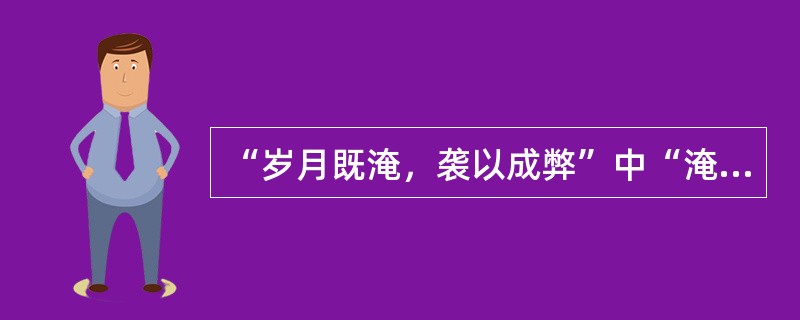 “岁月既淹，袭以成弊”中“淹...